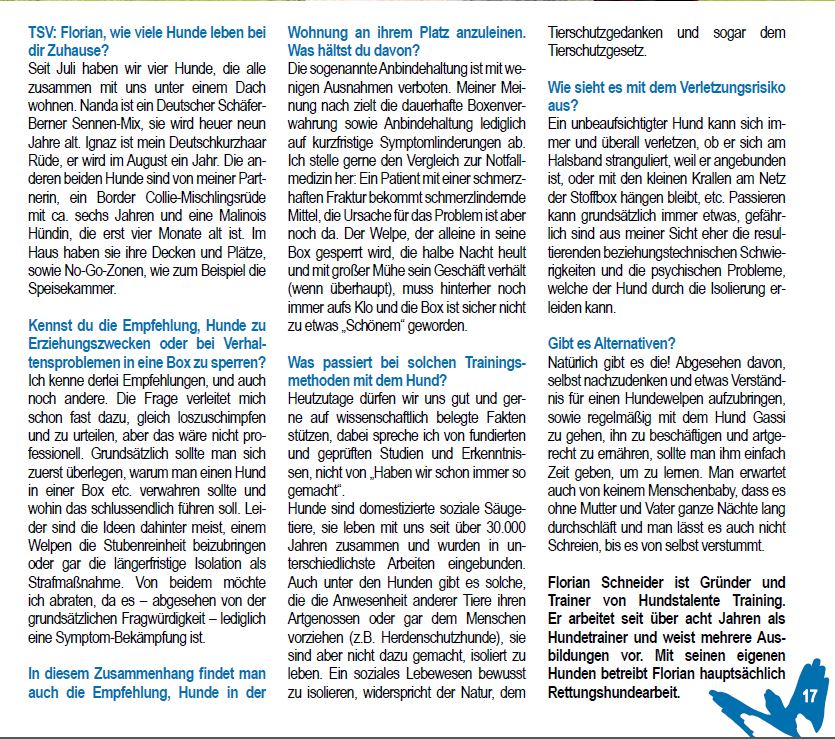 TSV: Florian, wie viele Hunde leben bei dir Zuhause?
Seit Juli haben wir vier Hunde, die alle zusammen mit uns unter einem Dach wohnen. Nanda ist ein Deutscher Schäfer-Berner Sennen-Mix, sie wird heuer neun Jahre alt. Ignaz ist mein Deutschkurzhaar Rüde, er wird im August ein Jahr. Die anderen beiden Hunde sind von meiner Partnerin, ein Border Collie-Mischlingsrüde mit ca. sechs Jahren und eine Malinois Hündin, die erst vier Monate alt ist. Im Haus haben sie ihre Decken und Plätze, sowie No-Go-Zonen, wie zum Beispiel die Speisekammer.

Kennst du die Empfehlung, Hunde zu Erziehungszwecken oder bei Verhaltensproblemen in eine Box zu sperren?
Ich kenne derlei Empfehlungen, und auch noch andere. Die Frage verleitet mich schon fast dazu, gleich loszuschimpfen und zu urteilen, aber das wäre nicht professionell. Grundsätzlich sollte man sich zuerst überlegen, warum man einen Hund in einer Box etc. verwahren sollte und wohin das schlussendlich führen soll. Leider sind die Ideen dahinter meist, einem Welpen die Stubenreinheit beizubringen oder gar die längerfristige Isolation als Strafmaßnahme. Von beidem möchte ich abraten, da es – abgesehen von der grundsätzlichen Fragwürdigkeit – lediglich eine Symptom-Bekämpfung ist.

In diesem Zusammenhang findet man auch die Empfehlung, Hunde in der Wohnung an ihrem Platz anzuleinen. Was hältst du davon?
Die sogenannte Anbindehaltung ist mit wenigen Ausnahmen verboten. Meiner Meinung nach zielt die dauerhafte Boxenverwahrung sowie Anbindehaltung lediglich auf kurzfristige Symptomlinderungen ab. Ich stelle gerne den Vergleich zur Notfallmedizin her: Ein Patient mit einer schmerzhaften Fraktur bekommt schmerzlindernde Mittel, die Ursache für das Problem ist aber noch da. Der Welpe, der alleine in seine Box gesperrt wird, die halbe Nacht heult und mit großer Mühe sein Geschäft verhält (wenn überhaupt), muss hinterher noch immer aufs Klo und die Box ist sicher nicht zu etwas „Schönem" geworden.

Was passiert bei solchen Trainingsmethoden mit dem Hund?
Heutzutage dürfen wir uns gut und gerne auf wissenschaftlich belegte Fakten stützen, dabei spreche ich von fundierten und geprüften Studien und Erkenntnissen, nicht von „Haben wir schon immer so gemacht".
Hunde sind domestizierte soziale Säugetiere, sie leben mit uns seit über 30.000 Jahren zusammen und wurden in unterschiedlichste Arbeiten eingebunden. Auch unter den Hunden gibt es solche, die die Anwesenheit anderer Tiere ihren Artgenossen oder gar dem Menschen vorziehen (z.B. Herdenschutzhunde), sie sind aber nicht dazu gemacht, isoliert zu leben. Ein soziales Lebewesen bewusst zu isolieren, widerspricht der Natur, dem Tierschutzgedanken und sogar dem Tierschutzgesetz.

Wie sieht es mit dem Verletzungsrisiko aus?
Ein unbeaufsichtigter Hund kann sich immer und überall verletzen, ob er sich am Halsband stranguliert, weil er angebunden ist, oder mit den kleinen Krallen am Netz der Stoffbox hängen bleibt, etc. Passieren kann grundsätzlich immer etwas, gefährlich sind aus meiner Sicht eher die resultierenden beziehungstechnischen Schwierigkeiten und die psychischen Probleme, welche der Hund durch die Isolierung erleiden kann.

Gibt es Alternativen?
Natürlich gibt es die! Abgesehen davon, selbst nachzudenken und etwas Verständnis für einen Hundewelpen aufzubringen, sowie regelmäßig mit dem Hund Gassi zu gehen, ihn zu beschäftigen und artgerecht zu ernähren, sollte man ihm einfach Zeit geben, um zu lernen. Man erwartet auch von keinem Menschenbaby, dass es ohne Mutter und Vater ganze Nächte lang durchschläft und man lässt es auch nicht Schreien, bis es von selbst verstummt.

Florian Schneider ist Gründer und Trainer von Hundstalente Training. Er arbeitet seit über acht Jahren als Hundetrainer und weist mehrere Ausbildungen vor. Mit seinen eigenen Hunden betreibt Florian hauptsächlich Rettungshundearbeit.

17